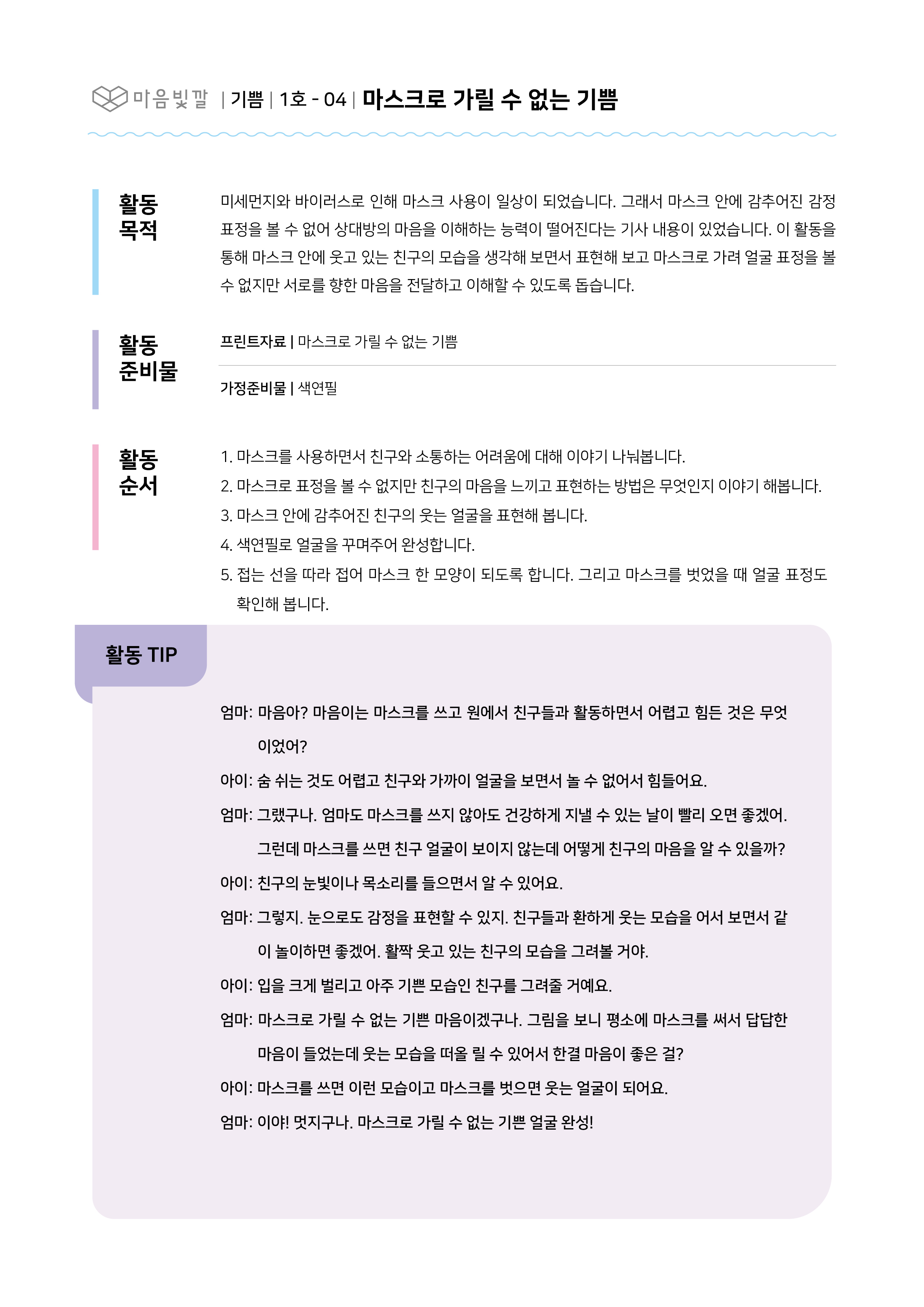 마음빛깔 | 기쁨 | 1호 - 04 | 마스크로 가릴 수 없는 기쁨

활동 목적

미세먼지와 바이러스로 인해 마스크 사용이 일상이 되었습니다. 그래서 마스크 안에 감추어진 감정 표정을 볼 수 없어 상대방의 마음을 이해하는 능력이 떨어진다는 기사 내용이 있었습니다. 이 활동을 통해 마스크 안에 웃고 있는 친구의 모습을 생각해 보면서 표현해 보고 마스크로 가려 얼굴 표정을 볼 수 없지만 서로를 향한 마음을 전달하고 이해할 수 있도록 돕습니다.

활동 준비물

프린트자료 | 마스크로 가릴 수 없는 기쁨

가정준비물 | 색연필

활동 순서

1. 마스크를 사용하면서 친구와 소통하는 어려움에 대해 이야기 나눠봅니다.
2. 마스크로 표정을 볼 수 없지만 친구의 마음을 느끼고 표현하는 방법은 무엇인지 이야기 해봅니다.
3. 마스크 안에 감추어진 친구의 웃는 얼굴을 표현해 봅니다.
4. 색연필로 얼굴을 꾸며주어 완성합니다.
5. 접는 선을 따라 접어 마스크 한 모양이 되도록 합니다. 그리고 마스크를 벗었을 때 얼굴 표정도 확인해 봅니다.

활동 TIP

엄마: 마음아? 마음이는 마스크를 쓰고 원에서 친구들과 활동하면서 어렵고 힘든 것은 무엇이었어?
아이: 숨 쉬는 것도 어렵고 친구와 가까이 얼굴을 보면서 놀 수 없어서 힘들어요.
엄마: 그랬구나. 엄마도 마스크를 쓰지 않아도 건강하게 지낼 수 있는 날이 빨리 오면 좋겠어. 그런데 마스크를 쓰면 친구 얼굴이 보이지 않는데 어떻게 친구의 마음을 알 수 있을까?
아이: 친구의 눈빛이나 목소리를 들으면서 알 수 있어요.
엄마: 그렇지. 눈으로도 감정을 표현할 수 있지. 친구들과 환하게 웃는 모습을 어서 보면서 같이 놀이하면 좋겠어. 활짝 웃고 있는 친구의 모습을 그려볼 거야.
아이: 입을 크게 벌리고 아주 기쁜 모습인 친구를 그려줄 거예요.
엄마: 마스크로 가릴 수 없는 기쁜 마음이겠구나. 그림을 보니 평소에 마스크를 써서 답답한 마음이 들었는데 웃는 모습을 떠올 릴 수 있어서 한결 마음이 좋은 걸?
아이: 마스크를 쓰면 이런 모습이고 마스크를 벗으면 웃는 얼굴이 되어요.
엄마: 이야! 멋지구나. 마스크로 가릴 수 없는 기쁜 얼굴 완성!